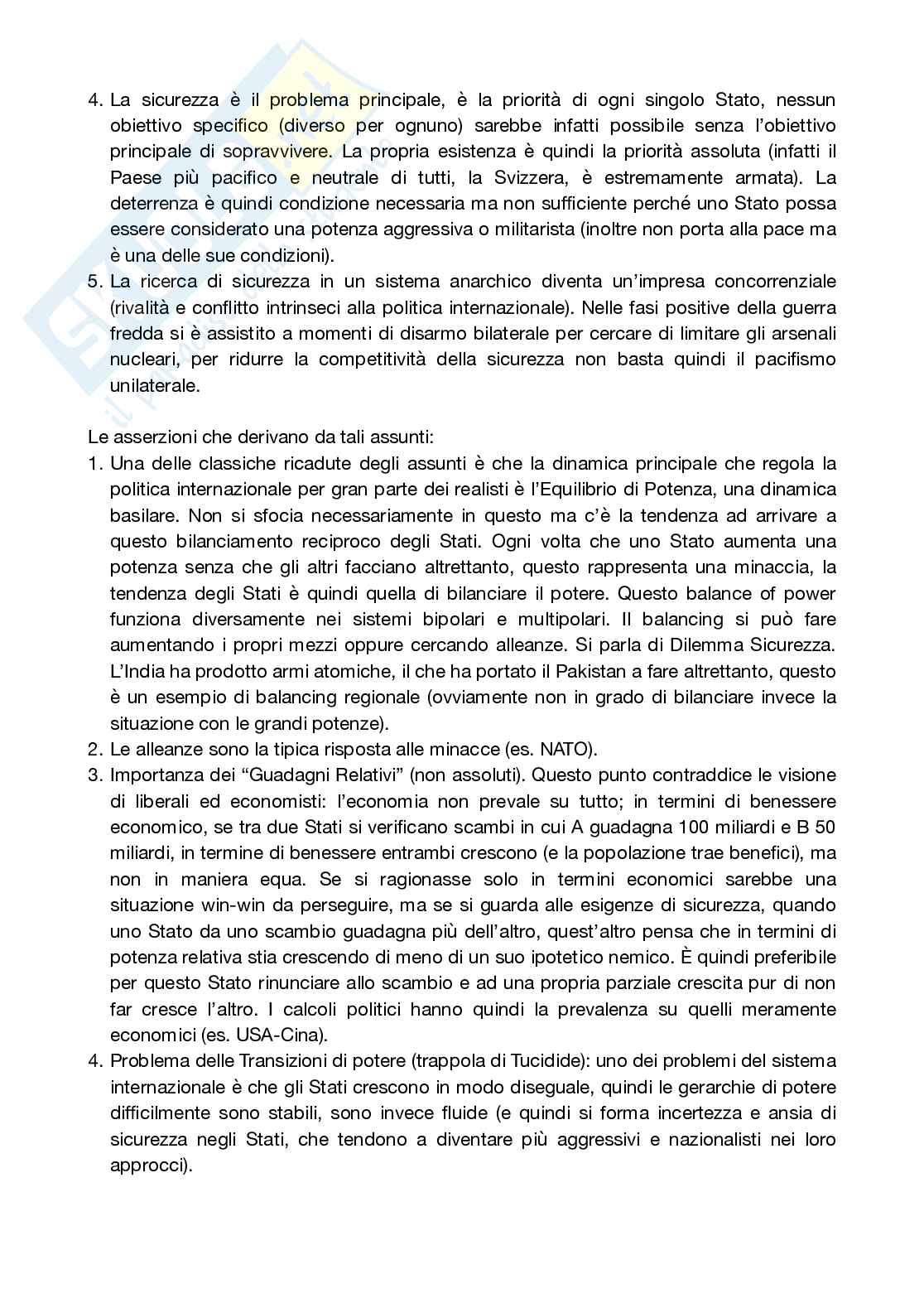 4. La sicurezza è il problema principale, è la priorità di ogni singolo Stato, nessun obiettivo specifico (diverso per ognuno) sarebbe infatti possibile senza l'obiettivo principale di sopravvivere. La propria esistenza è quindi la priorità assoluta (infatti il Paese più pacifico e neutrale di tutti, la Svizzera, è estremamente armata). La deterrenza è quindi condizione necessaria ma non sufficiente perché uno Stato possa essere considerato una potenza aggressiva o militarista (inoltre non porta alla pace ma è una delle sue condizioni).
5. La ricerca di sicurezza in un sistema anarchico diventa un'impresa concorrenziale (rivalità e conflitto intrinseci alla politica internazionale). Nelle fasi positive della guerra fredda si è assistito a momenti di disarmo bilaterale per cercare di limitare gli arsenali nucleari, per ridurre la competitività della sicurezza non basta quindi il pacifismo unilaterale.

Le asserzioni che derivano da tali assunti:
1. Una delle classiche ricadute degli assunti è che la dinamica principale che regola la politica internazionale per gran parte dei realisti è l'Equilibrio di Potenza, una dinamica basilare. Non si sfocia necessariamente in questo ma c'è la tendenza ad arrivare a questo bilanciamento reciproco degli Stati. Ogni volta che uno Stato aumenta una potenza senza che gli altri facciano altrettanto, questo rappresenta una minaccia, la tendenza degli Stati è quindi quella di bilanciare il potere. Questo balance of power funziona diversamente nei sistemi bipolari e multipolari. Il balancing si può fare aumentando i propri mezzi oppure cercando alleanze. Si parla di Dilemma Sicurezza. L'India ha prodotto armi atomiche, il che ha portato il Pakistan a fare altrettanto, questo è un esempio di balancing regionale (ovviamente non in grado di bilanciare invece la situazione con le grandi potenze).
2. Le alleanze sono la tipica risposta alle minacce (es. NATO).
3. Importanza dei "Guadagni Relativi" (non assoluti). Questo punto contraddice le visione di liberali ed economisti: l'economia non prevale su tutto; in termini di benessere economico, se tra due Stati si verificano scambi in cui A guadagna 100 miliardi e B 50 miliardi, in termine di benessere entrambi crescono (e la popolazione trae benefici), ma non in maniera equa. Se si ragionasse solo in termini economici sarebbe una situazione win-win da perseguire, ma se si guarda alle esigenze di sicurezza, quando uno Stato da uno scambio guadagna più dell'altro, quest'altro pensa che in termini di potenza relativa stia crescendo di meno di un suo ipotetico nemico. È quindi preferibile per questo Stato rinunciare allo scambio e ad una propria parziale crescita pur di non far cresce l'altro. I calcoli politici hanno quindi la prevalenza su quelli meramente economici (es. USA-Cina).
4. Problema delle Transizioni di potere (trappola di Tucidide): uno dei problemi del sistema internazionale è che gli Stati crescono in modo diseguale, quindi le gerarchie di potere difficilmente sono stabili, sono invece fluide (e quindi si forma incertezza e ansia di sicurezza negli Stati, che tendono a diventare più aggressivi e nazionalisti nei loro approcci).